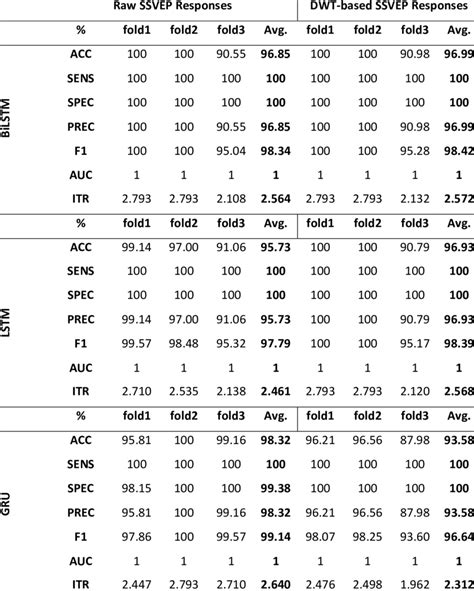 | | | Raw SSVEP Responses | | | | DWT-based SSVEP Responses | | | |
|---|---|---|---|---|---|---|---|---|---|
| | % | fold1 | fold2 | fold3 | Avg. | fold1 | fold2 | fold3 | Avg. |
| BiLSTM | ACC | 100 | 100 | 90.55 | 96.85 | 100 | 100 | 90.98 | 96.99 |
| | SENS | 100 | 100 | 100 | 100 | 100 | 100 | 100 | 100 |
| | SPEC | 100 | 100 | 100 | 100 | 100 | 100 | 100 | 100 |
| | PREC | 100 | 100 | 90.55 | 96.85 | 100 | 100 | 90.98 | 96.99 |
| | F1 | 100 | 100 | 95.04 | 98.34 | 100 | 100 | 95.28 | 98.42 |
| | AUC | 1 | 1 | 1 | 1 | 1 | 1 | 1 | 1 |
| | ITR | 2.793 | 2.793 | 2.108 | 2.564 | 2.793 | 2.793 | 2.132 | 2.572 |
| | % | fold1 | fold2 | fold3 | Avg. | fold1 | fold2 | fold3 | Avg. |
| LSTM | ACC | 99.14 | 97.00 | 91.06 | 95.73 | 100 | 100 | 90.79 | 96.93 |
| | SENS | 100 | 100 | 100 | 100 | 100 | 100 | 100 | 100 |
| | SPEC | 100 | 100 | 100 | 100 | 100 | 100 | 100 | 100 |
| | PREC | 99.14 | 97.00 | 91.06 | 95.73 | 100 | 100 | 90.79 | 96.93 |
| | F1 | 99.57 | 98.48 | 95.32 | 97.79 | 100 | 100 | 95.17 | 98.39 |
| | AUC | 1 | 1 | 1 | 1 | 1 | 1 | 1 | 1 |
| | ITR | 2.710 | 2.535 | 2.138 | 2.461 | 2.793 | 2.793 | 2.120 | 2.568 |
| | % | fold1 | fold2 | fold3 | Avg. | fold1 | fold2 | fold3 | Avg. |
| GRU | ACC | 95.81 | 100 | 99.16 | 98.32 | 96.21 | 96.56 | 87.98 | 93.58 |
| | SENS | 100 | 100 | 100 | 100 | 100 | 100 | 100 | 100 |
| | SPEC | 98.15 | 100 | 100 | 99.38 | 100 | 100 | 100 | 100 |
| | PREC | 95.81 | 100 | 99.16 | 98.32 | 96.21 | 96.56 | 87.98 | 93.58 |
| | F1 | 97.86 | 100 | 99.57 | 99.14 | 98.07 | 98.25 | 93.60 | 96.64 |
| | AUC | 1 | 1 | 1 | 1 | 1 | 1 | 1 | 1 |
| | ITR | 2.447 | 2.793 | 2.710 | 2.640 | 2.476 | 2.498 | 1.962 | 2.312 |